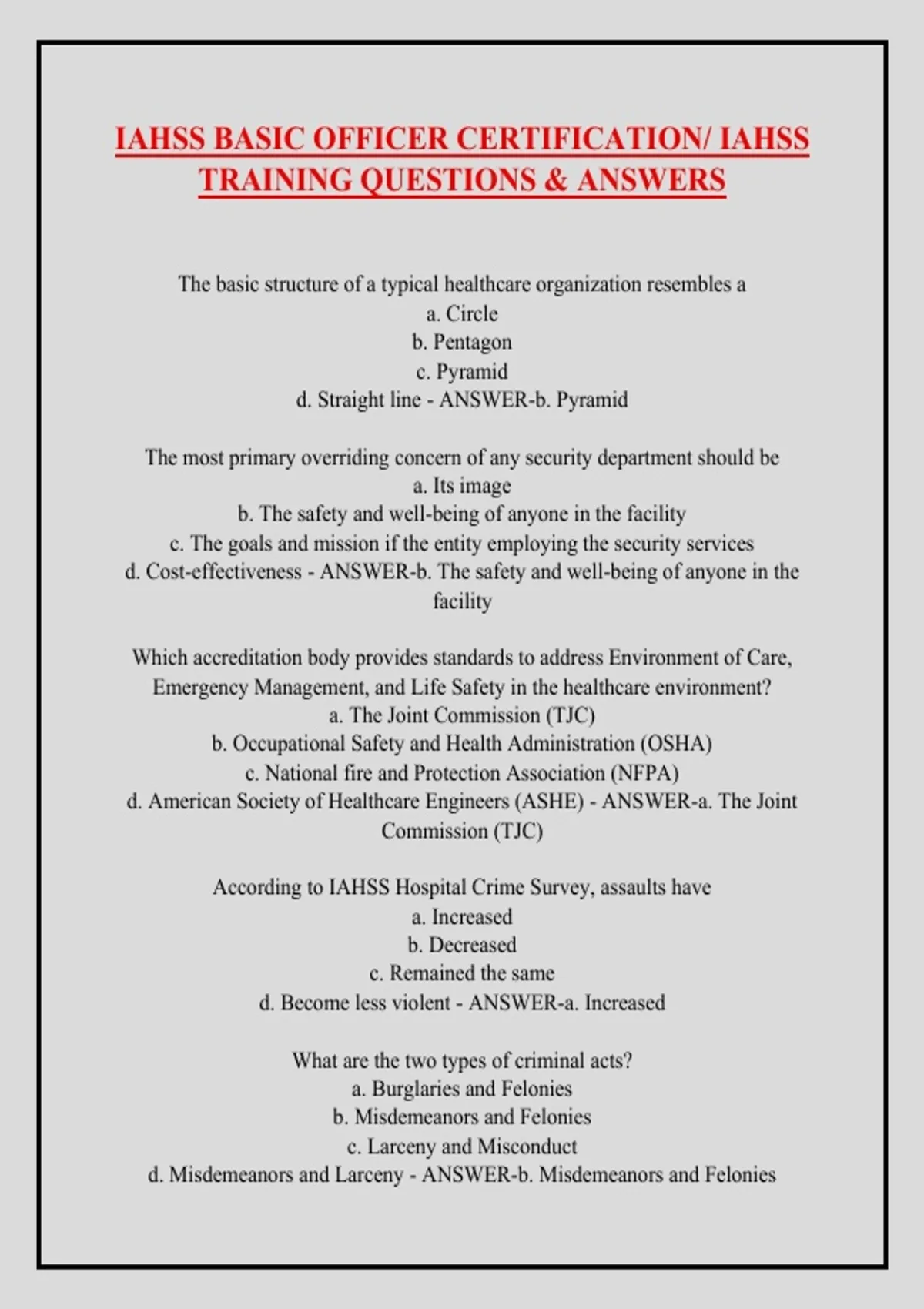 IAHSS BASIC OFFICER CERTIFICATION/ IAHSS TRAINING QUESTIONS & ANSWERS

The basic structure of a typical healthcare organization resembles a
a. Circle
b. Pentagon
c. Pyramid
d. Straight line - ANSWER-b. Pyramid

The most primary overriding concern of any security department should be
a. Its image
b. The safety and well-being of anyone in the facility
c. The goals and mission if the entity employing the security services
d. Cost-effectiveness - ANSWER-b. The safety and well-being of anyone in the facility

Which accreditation body provides standards to address Environment of Care, Emergency Management, and Life Safety in the healthcare environment?
a. The Joint Commission (TJC)
b. Occupational Safety and Health Administration (OSHA)
c. National fire and Protection Association (NFPA)
d. American Society of Healthcare Engineers (ASHE) - ANSWER-a. The Joint Commission (TJC)

According to IAHSS Hospital Crime Survey, assaults have
a. Increased
b. Decreased
c. Remained the same
d. Become less violent - ANSWER-a. Increased

What are the two types of criminal acts?
a. Burglaries and Felonies
b. Misdemeanors and Felonies
c. Larceny and Misconduct
d. Misdemeanors and Larceny - ANSWER-b. Misdemeanors and Felonies